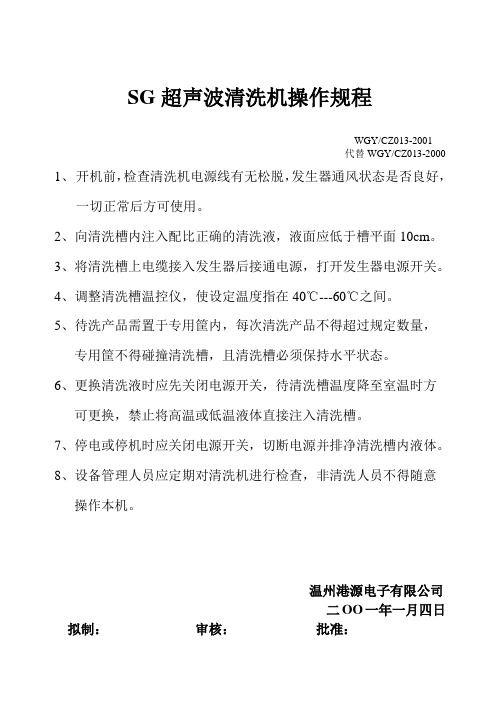 SG 超声波清洗机操作规程

WGY/CZ013-2001
代替 WGY/CZ013-2000

1、开机前，检查清洗机电源线有无松脱，发生器通风状态是否良好，一切正常后方可使用。

2、向清洗槽内注入配比正确的清洗液，液面应低于槽平面 10cm。

3、将清洗槽上电缆接入发生器后接通电源，打开发生器电源开关。

4、调整清洗槽温控仪，使设定温度指在 40℃---60℃之间。

5、待洗产品需置于专用筐内，每次清洗产品不得超过规定数量，专用筐不得碰撞清洗槽，且清洗槽必须保持水平状态。

6、更换清洗液时应先关闭电源开关，待清洗槽温度降至室温时方可更换，禁止将高温或低温液体直接注入清洗槽。

7、停电或停机时应关闭电源开关，切断电源并排净清洗槽内液体。

8、设备管理人员应定期对清洗机进行检查，非清洗人员不得随意操作本机。

温州港源电子有限公司
二OO一年一月四日

拟制：　　审核：　　批准：